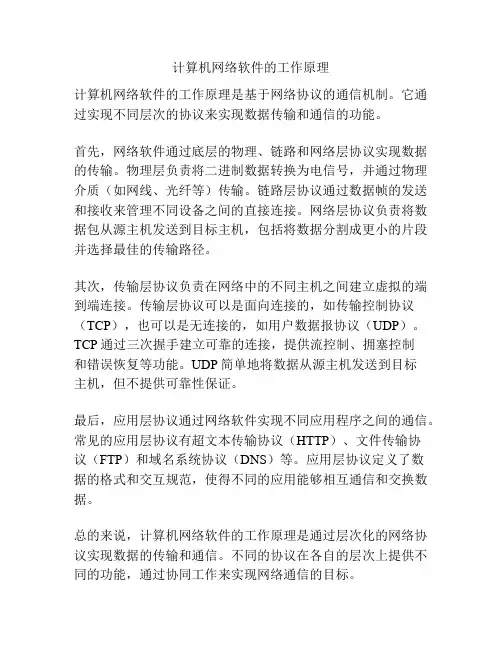 计算机网络软件的工作原理

计算机网络软件的工作原理是基于网络协议的通信机制。它通过实现不同层次的协议来实现数据传输和通信的功能。

首先，网络软件通过底层的物理、链路和网络层协议实现数据的传输。物理层负责将二进制数据转换为电信号，并通过物理介质（如网线、光纤等）传输。链路层协议通过数据帧的发送和接收来管理不同设备之间的直接连接。网络层协议负责将数据包从源主机发送到目标主机，包括将数据分割成更小的片段并选择最佳的传输路径。

其次，传输层协议负责在网络中的不同主机之间建立虚拟的端到端连接。传输层协议可以是面向连接的，如传输控制协议（TCP），也可以是无连接的，如用户数据报协议（UDP）。TCP 通过三次握手建立可靠的连接，提供流控制、拥塞控制和错误恢复等功能。UDP 简单地将数据从源主机发送到目标主机，但不提供可靠性保证。

最后，应用层协议通过网络软件实现不同应用程序之间的通信。常见的应用层协议有超文本传输协议（HTTP）、文件传输协议（FTP）和域名系统协议（DNS）等。应用层协议定义了数据的格式和交互规范，使得不同的应用能够相互通信和交换数据。

总的来说，计算机网络软件的工作原理是通过层次化的网络协议实现数据的传输和通信。不同的协议在各自的层次上提供不同的功能，通过协同工作来实现网络通信的目标。